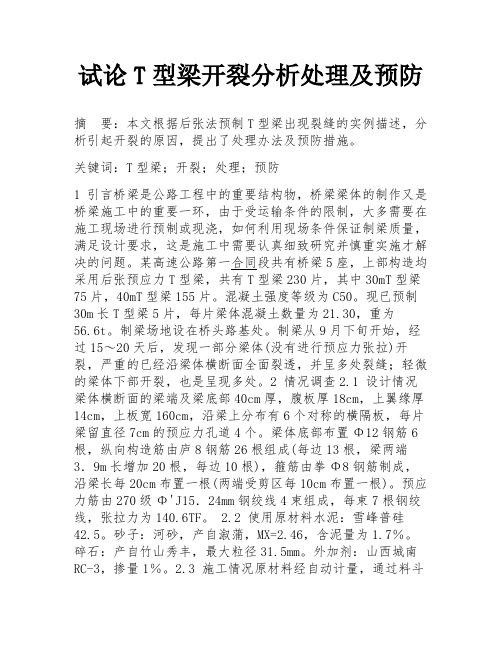 试论 T 型梁开裂分析处理及预防

摘　要：本文根据后张法预制 T 型梁出现裂缝的实例描述，分析引起开裂的原因，提出了处理办法及预防措施。

关键词：T 型梁；开裂；处理；预防

1 引言桥梁是公路工程中的重要结构物，桥梁梁体的制作又是桥梁施工中的重要一环，由于受运输条件的限制，大多需要在施工现场进行预制或现浇，如何利用现场条件保证制梁质量，满足设计要求，这是施工中需要认真细致研究并慎重实施才解决的问题。某高速公路第一合同段共有桥梁 5 座，上部构造均采用后张预应力 T 型梁，共有 T 型梁 230 片，其中 30mT 型梁 75 片，40mT 型梁 155 片。混凝土强度等级为 C50。现已预制 30m 长 T 型梁 5 片，每片梁体混凝土数量为 21.30，重为 56.6t。制梁场地设在桥头路基处。制梁从 9 月下旬开始，经过 15～20 天后，发现一部分梁体(没有进行预应力张拉)开裂，严重的已经沿梁体横断面全面裂透，并呈多处裂缝；轻微的梁体下部开裂，也是呈现多处。2 情况调查 2.1 设计情况梁体横断面的梁端及梁底部 40cm 厚，腹板厚 18cm，上翼缘厚 14cm，上板宽 160cm，沿梁上分布有 6 个对称的横隔板，每片梁留直径 7cm 的预应力孔道 4 个。梁体底部布置 Φ12 钢筋 6 根，纵向构造筋由庐 8 钢筋 26 根组成(每边 13 根，梁两端 3．9m 长增加 20 根，每边 10 根)，箍筋由拳 Φ8 钢筋制成，沿梁长每 20cm 布置一根(两端受剪区每 10cm 布置一根)。预应力筋由 270 级 Φ'J15．24mm 钢绞线 4 束组成，每束 7 根钢绞线，张拉力为 140.6TF。 2.2 使用原材料水泥：雪峰普硅 42.5。砂子：河砂，产自溆蒲，MX=2.46，含泥量为 1.7%。碎石：产自竹山秀丰，最大粒径 31.5mm。外加剂：山西城南 RC-3，掺量 1%。2.3 施工情况原材料经自动计量，通过料斗